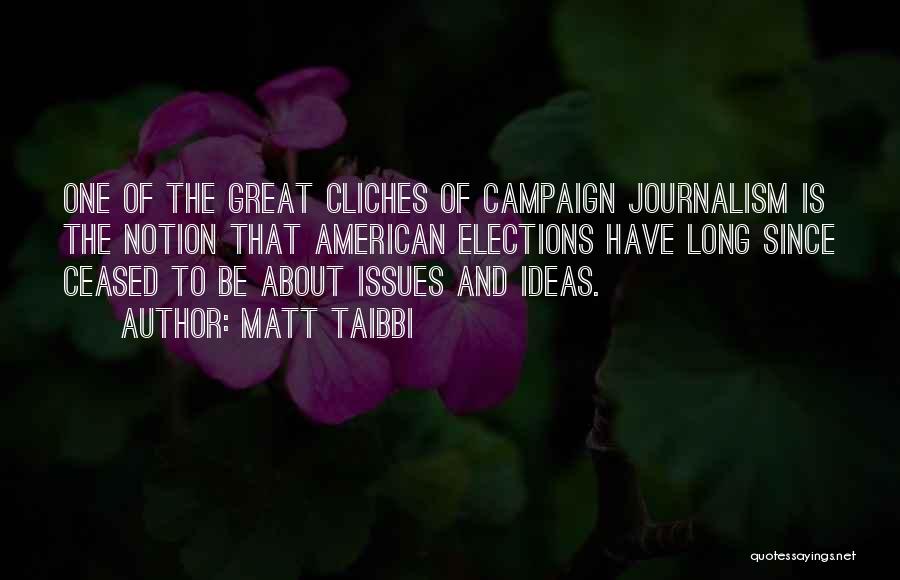 ONE OF THE GREAT CLICHES OF CAMPAIGN JOURNALISM IS THE NOTION THAT AMERICAN ELECTIONS HAVE LONG SINCE CEASED TO BE ABOUT ISSUES AND IDEAS.

AUTHOR: MATT TAIBBI

quotessayings.net